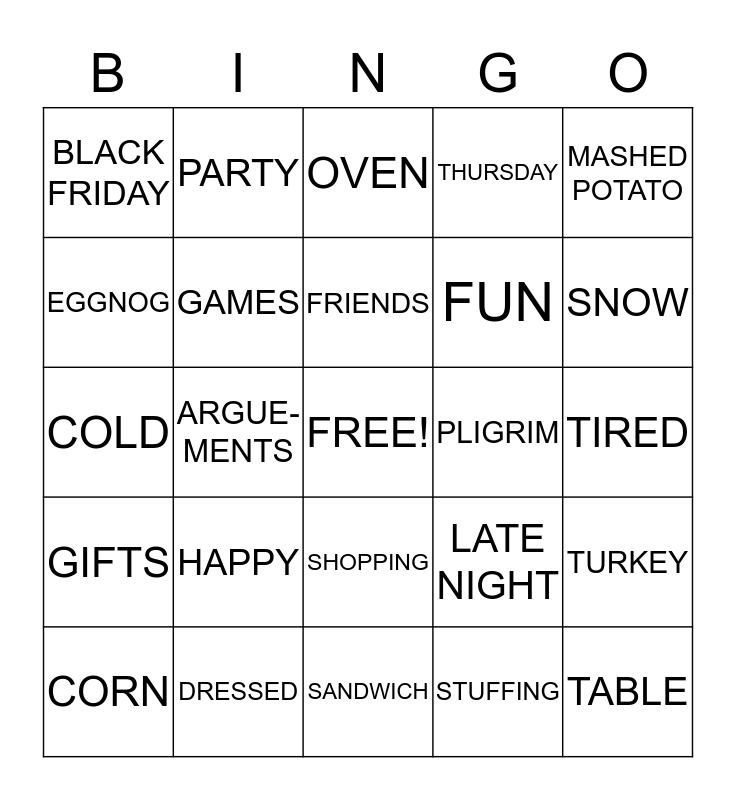 | B | I | N | G | O |
|---|---|---|---|---|
| BLACK FRIDAY | PARTY | OVEN | THURSDAY | MASHED POTATO |
| EGGNOG | GAMES | FRIENDS | FUN | SNOW |
| COLD | ARGUEMENTS | FREE! | PLIGRIM | TIRED |
| GIFTS | HAPPY | SHOPPING | LATE NIGHT | TURKEY |
| CORN | DRESSED | SANDWICH | STUFFING | TABLE |